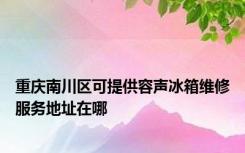 重庆南川区可提供容声冰箱维修服务地址在哪